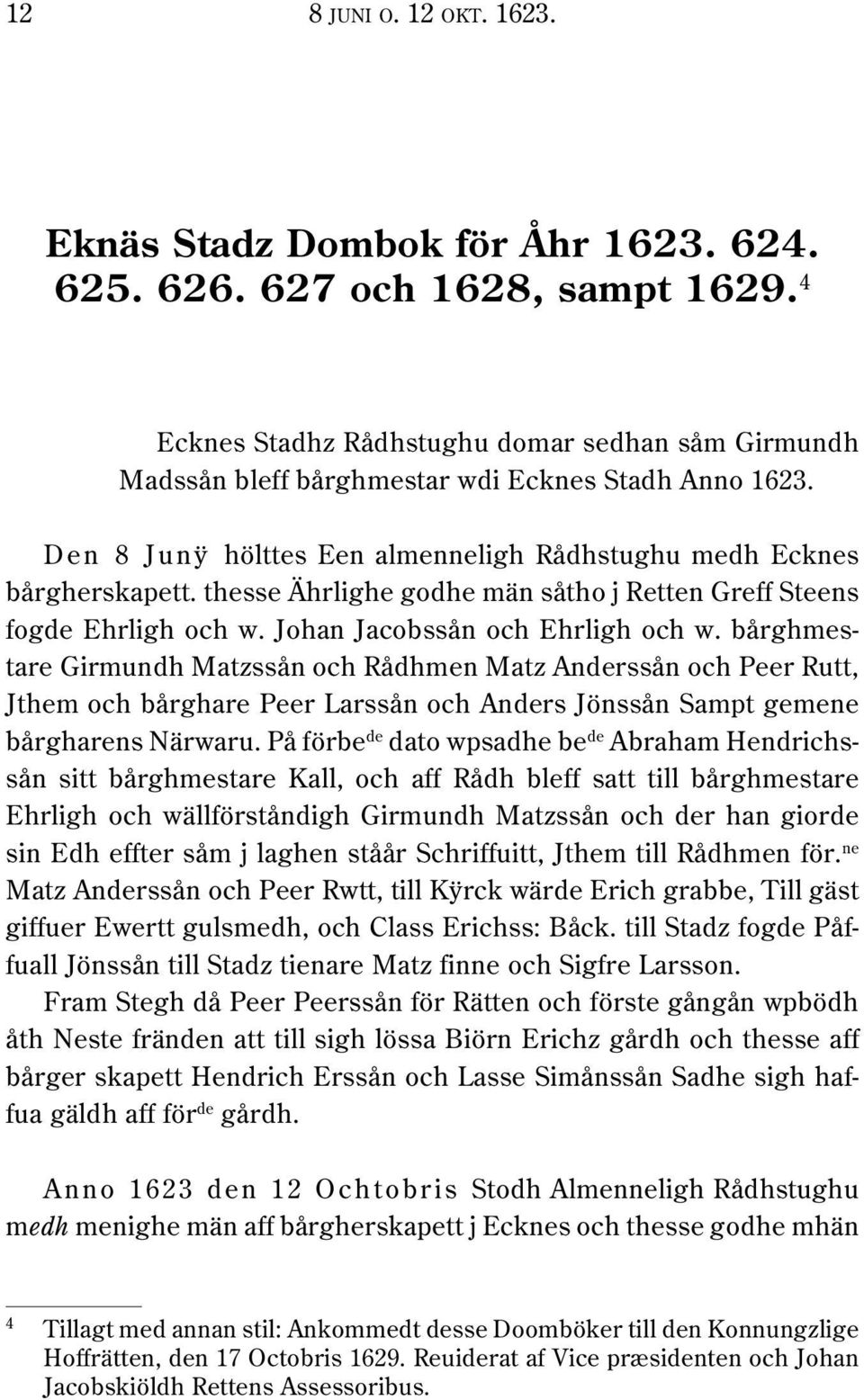 12 8 JUNI O. 12 OKT. 1623.

Eknäs Stadz Dombok för Åhr 1623. 624. 625. 626. 627 och 1628, sampt 1629.$^4$

Ecknes Stadhz Rådhstughu domar sedhan såm Girmundh Madssån bleff bårghmestar wdi Ecknes Stadh Anno 1623.

Den 8 Junÿ hölttes Een almenneligh Rådhstughu medh Ecknes bårgherskapett. thesse Ährlighe godhe män såtho j Retten Greff Steens fogde Ehrligh och w. Johan Jacobssån och Ehrligh och w. bårghmestare Girmundh Matzssån och Rådhmen Matz Anderssån och Peer Rutt, Jthem och bårghare Peer Larssån och Anders Jönssån Sampt gemene bårgharens Närwaru. På förbe$^{de}$ dato wpsadhe be$^{de}$ Abraham Hendrichssån sitt bårghmestare Kall, och aff Rådh bleff satt till bårghmestare Ehrligh och wällförståndigh Girmundh Matzssån och der han giorde sin Edh effter såm j laghen ståår Schriffuitt, Jthem till Rådhmen för.$^{ne}$ Matz Anderssån och Peer Rwtt, till Kÿrck wärde Erich grabbe, Till gäst giffuer Ewertt gulsmedh, och Class Erichss: Båck. till Stadz fogde Påffuall Jönssån till Stadz tienare Matz finne och Sigfre Larsson.

Fram Stegh då Peer Peerssån för Rätten och förste gångån wpbödh åth Neste fränden att till sigh lössa Biörn Erichz gårdh och thesse aff bårger skapett Hendrich Erssån och Lasse Simånssån Sadhe sigh haffua gäldh aff för$^{de}$ gårdh.

Anno 1623 den 12 Ochtobris Stodh Almenneligh Rådhstughu medh menighe män aff bårgherskapett j Ecknes och thesse godhe mhän

$^4$ Tillagt med annan stil: Ankommedt desse Doomböker till den Konnungzlige Hoffrätten, den 17 Octobris 1629. Reuiderat af Vice præsidenten och Johan Jacobskiöldh Rettens Assessoribus.